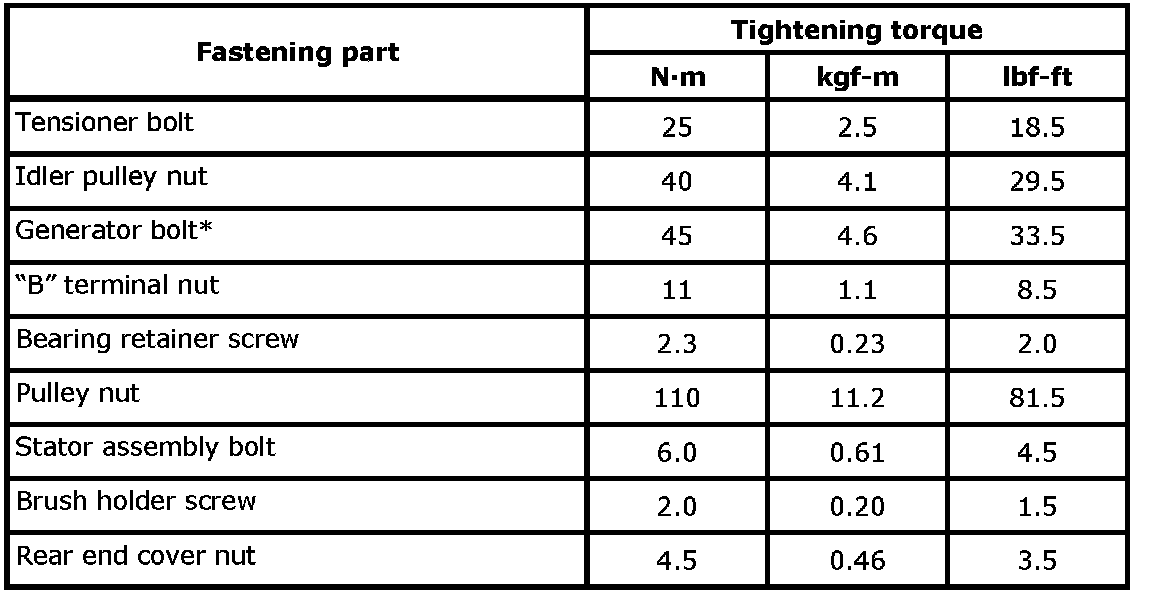 | Fastening part | Tightening torque | | |
|---|---|---|---|
| | N·m | kgf-m | lbf-ft |
| Tensioner bolt | 25 | 2.5 | 18.5 |
| Idler pulley nut | 40 | 4.1 | 29.5 |
| Generator bolt* | 45 | 4.6 | 33.5 |
| "B" terminal nut | 11 | 1.1 | 8.5 |
| Bearing retainer screw | 2.3 | 0.23 | 2.0 |
| Pulley nut | 110 | 11.2 | 81.5 |
| Stator assembly bolt | 6.0 | 0.61 | 4.5 |
| Brush holder screw | 2.0 | 0.20 | 1.5 |
| Rear end cover nut | 4.5 | 0.46 | 3.5 |